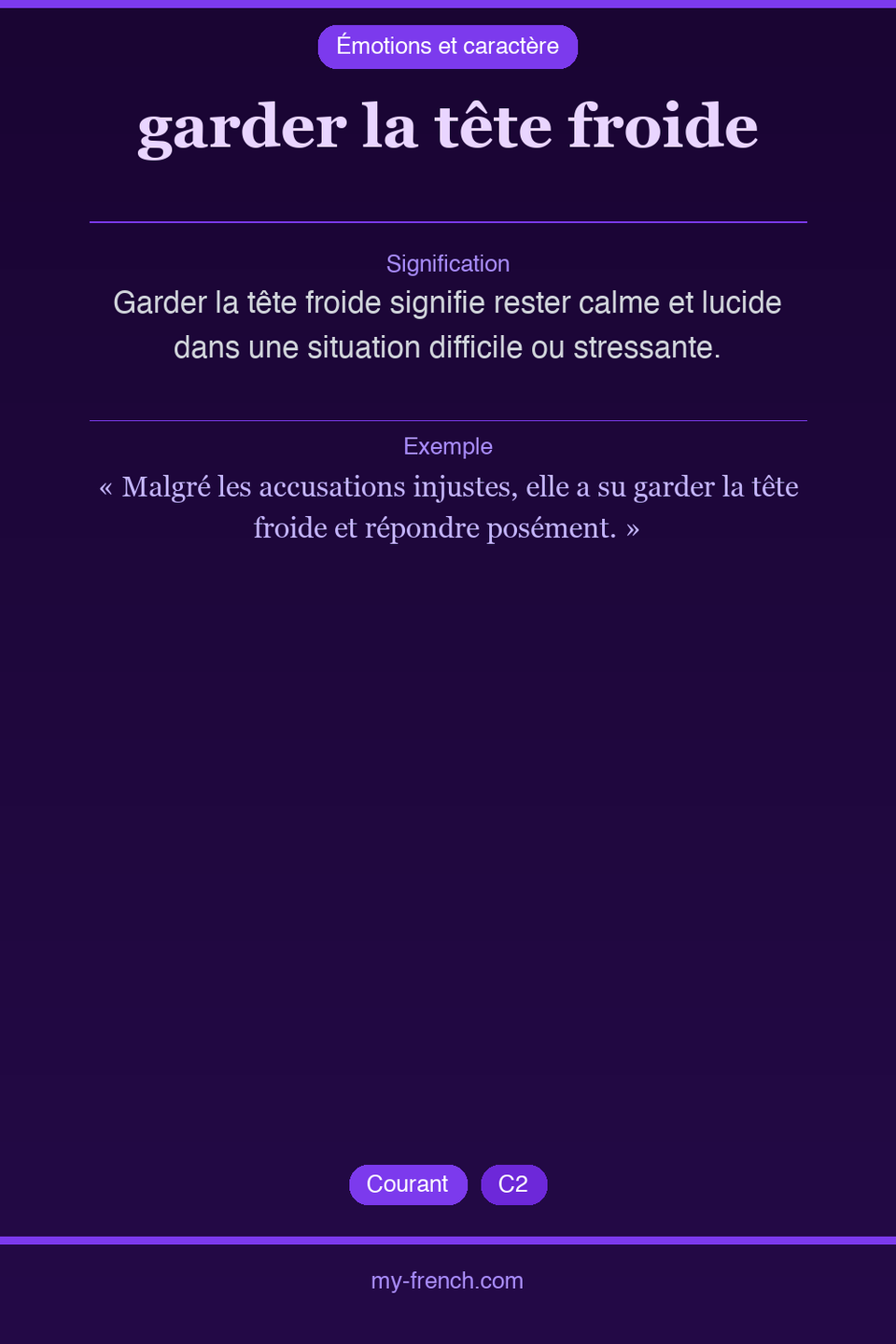 Émotions et caractère

garder la tête froide

Signification

Garder la tête froide signifie rester calme et lucide dans une situation difficile ou stressante.

Exemple

« Malgré les accusations injustes, elle a su garder la tête froide et répondre posément. »

Courant C2

my-french.com